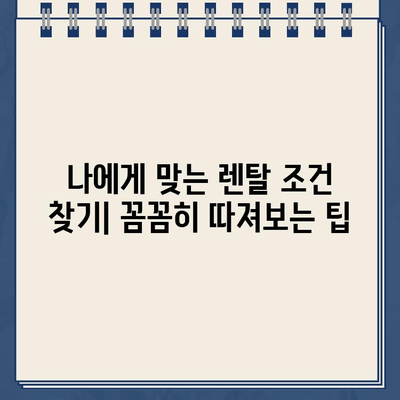 나에게 맞는 렌탈 조건 찾기| 꼼꼼히 따져보는 팁